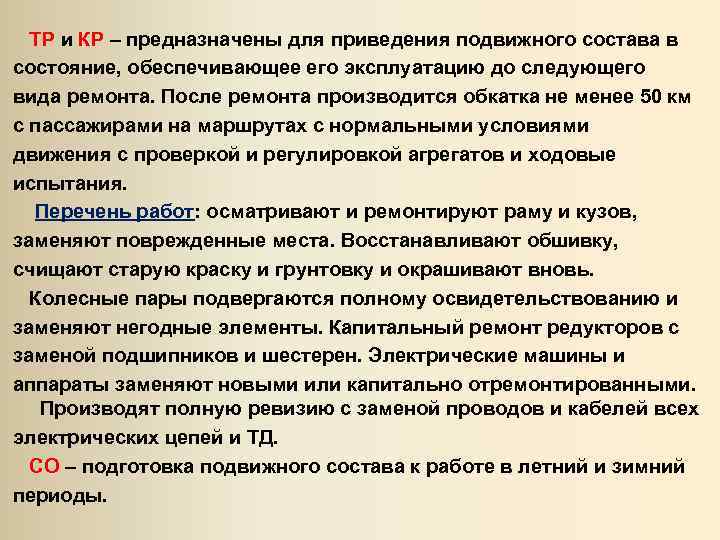 ТР и КР – предназначены для приведения подвижного состава в состояние, обеспечивающее его эксплуатацию до следующего вида ремонта. После ремонта производится обкатка не менее 50 км с пассажирами на маршрутах с нормальными условиями движения с проверкой и регулировкой агрегатов и ходовые испытания.

Перечень работ: осматривают и ремонтируют раму и кузов, заменяют поврежденные места. Восстанавливают обшивку, счищают старую краску и грунтовку и окрашивают вновь.

Колесные пары подвергаются полному освидетельствованию и заменяют негодные элементы. Капитальный ремонт редукторов с заменой подшипников и шестерен. Электрические машины и аппараты заменяют новыми или капитально отремонтированными.

Производят полную ревизию с заменой проводов и кабелей всех электрических цепей и ТД.

СО – подготовка подвижного состава к работе в летний и зимний периоды.